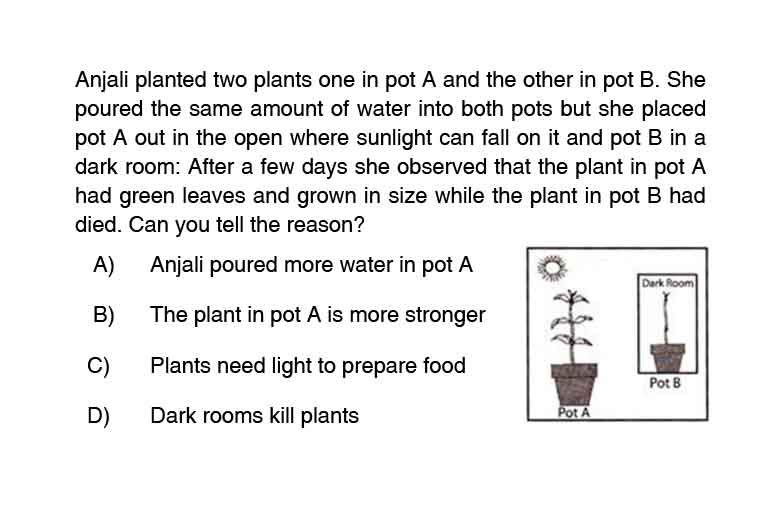 Anjali planted two plants one in pot A and the other in pot B. She poured the same amount of water into both pots but she placed pot A out in the open where sunlight can fall on it and pot B in a dark room: After a few days she observed that the plant in pot A had green leaves and grown in size while the plant in pot B had died. Can you tell the reason?

A) Anjali poured more water in pot A

B) The plant in pot A is more stronger

C) Plants need light to prepare food

D) Dark rooms kill plants

Dark Room

Pot B

Pot A